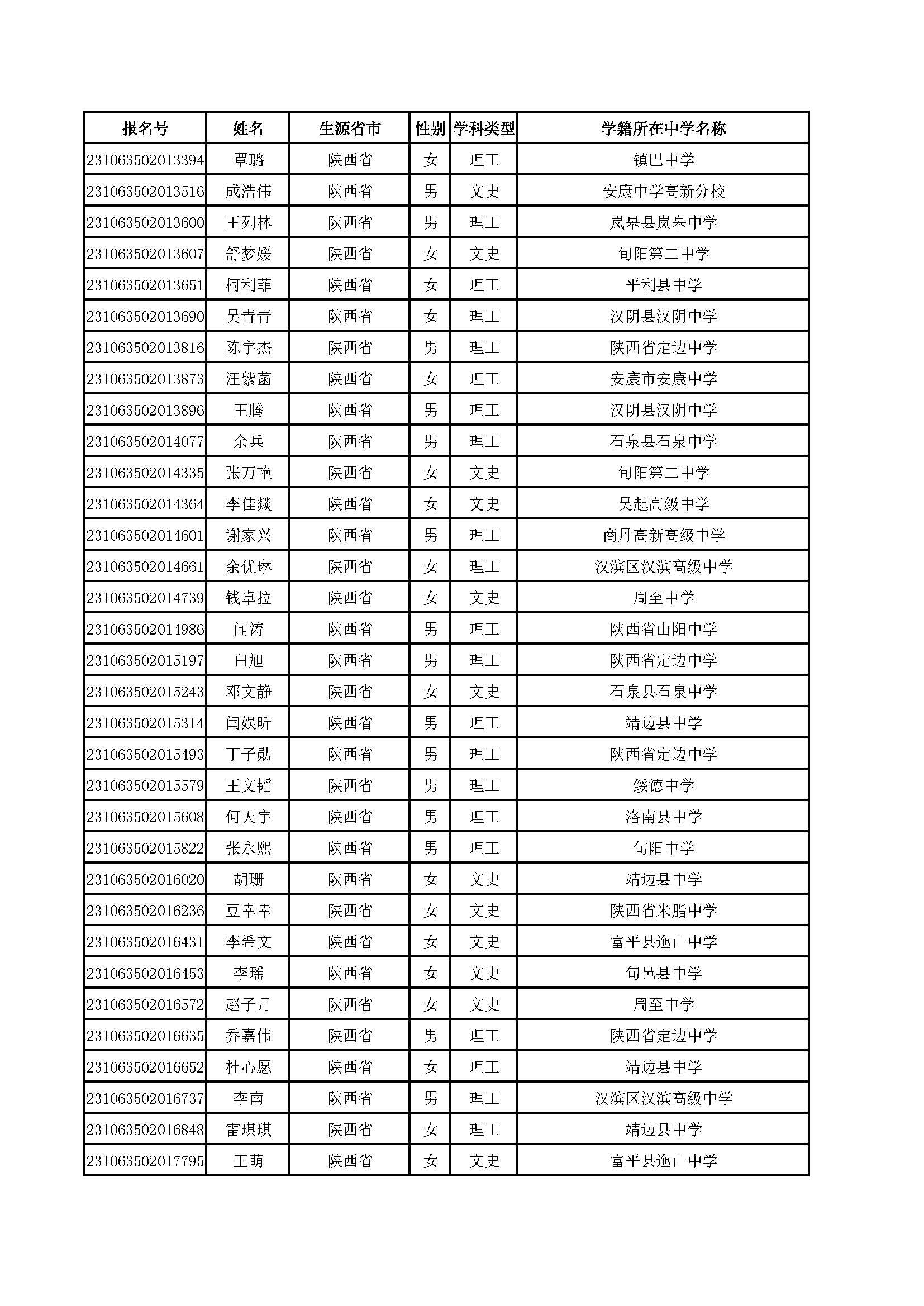 | 报名号 | 姓名 | 生源省市 | 性别 | 学科类型 | 学籍所在中学名称 |
|---|---|---|---|---|---|
| 231063502013394 | 覃璐 | 陕西省 | 女 | 理工 | 镇巴中学 |
| 231063502013516 | 成浩伟 | 陕西省 | 男 | 文史 | 安康中学高新分校 |
| 231063502013600 | 王列林 | 陕西省 | 男 | 理工 | 岚皋县岚皋中学 |
| 231063502013607 | 舒梦媛 | 陕西省 | 女 | 文史 | 旬阳第二中学 |
| 231063502013651 | 柯利菲 | 陕西省 | 女 | 理工 | 平利县中学 |
| 231063502013690 | 吴青青 | 陕西省 | 女 | 理工 | 汉阴县汉阴中学 |
| 231063502013816 | 陈宇杰 | 陕西省 | 男 | 理工 | 陕西省定边中学 |
| 231063502013873 | 汪紫菡 | 陕西省 | 女 | 理工 | 安康市安康中学 |
| 231063502013896 | 王腾 | 陕西省 | 男 | 理工 | 汉阴县汉阴中学 |
| 231063502014077 | 余兵 | 陕西省 | 男 | 理工 | 石泉县石泉中学 |
| 231063502014335 | 张万艳 | 陕西省 | 女 | 文史 | 旬阳第二中学 |
| 231063502014364 | 李佳燚 | 陕西省 | 女 | 文史 | 吴起高级中学 |
| 231063502014601 | 谢家兴 | 陕西省 | 男 | 理工 | 商丹高新高级中学 |
| 231063502014661 | 余优琳 | 陕西省 | 女 | 理工 | 汉滨区汉滨高级中学 |
| 231063502014739 | 钱卓拉 | 陕西省 | 女 | 文史 | 周至中学 |
| 231063502014986 | 闻涛 | 陕西省 | 男 | 理工 | 陕西省山阳中学 |
| 231063502015197 | 白旭 | 陕西省 | 男 | 理工 | 陕西省定边中学 |
| 231063502015243 | 邓文静 | 陕西省 | 女 | 文史 | 石泉县石泉中学 |
| 231063502015314 | 闫娱昕 | 陕西省 | 男 | 理工 | 靖边县中学 |
| 231063502015493 | 丁子勋 | 陕西省 | 男 | 理工 | 陕西省定边中学 |
| 231063502015579 | 王文韬 | 陕西省 | 男 | 理工 | 绥德中学 |
| 231063502015608 | 何天宇 | 陕西省 | 男 | 理工 | 洛南县中学 |
| 231063502015822 | 张永熙 | 陕西省 | 男 | 理工 | 旬阳中学 |
| 231063502016020 | 胡珊 | 陕西省 | 女 | 文史 | 靖边县中学 |
| 231063502016236 | 豆幸幸 | 陕西省 | 女 | 文史 | 陕西省米脂中学 |
| 231063502016431 | 李希文 | 陕西省 | 女 | 文史 | 富平县迤山中学 |
| 231063502016453 | 李瑶 | 陕西省 | 女 | 文史 | 旬邑县中学 |
| 231063502016572 | 赵子月 | 陕西省 | 女 | 文史 | 周至中学 |
| 231063502016635 | 乔嘉伟 | 陕西省 | 男 | 理工 | 陕西省定边中学 |
| 231063502016652 | 杜心愿 | 陕西省 | 女 | 理工 | 靖边县中学 |
| 231063502016737 | 李南 | 陕西省 | 男 | 理工 | 汉滨区汉滨高级中学 |
| 231063502016848 | 雷琪琪 | 陕西省 | 女 | 理工 | 靖边县中学 |
| 231063502017795 | 王萌 | 陕西省 | 女 | 文史 | 富平县迤山中学 |